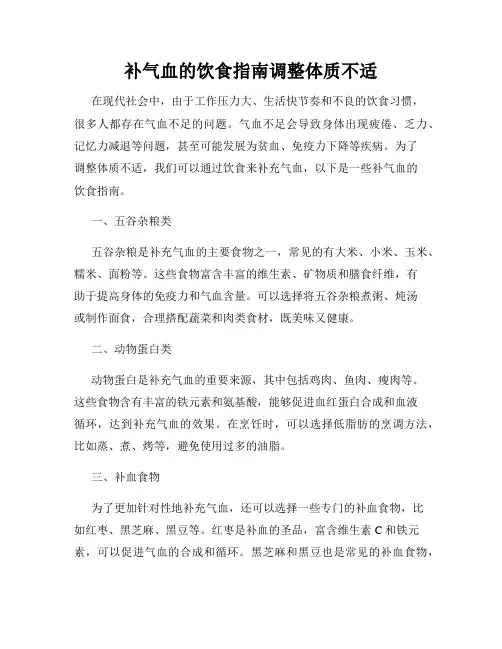 补气血的饮食指南调整体质不适

在现代社会中，由于工作压力大、生活快节奏和不良的饮食习惯，很多人都存在气血不足的问题。气血不足会导致身体出现疲倦、乏力、记忆力减退等问题，甚至可能发展为贫血、免疫力下降等疾病。为了调整体质不适，我们可以通过饮食来补充气血，以下是一些补气血的饮食指南。

一、五谷杂粮类

五谷杂粮是补充气血的主要食物之一，常见的有大米、小米、玉米、糯米、面粉等。这些食物富含丰富的维生素、矿物质和膳食纤维，有助于提高身体的免疫力和气血含量。可以选择将五谷杂粮煮粥、炖汤或制作面食，合理搭配蔬菜和肉类食材，既美味又健康。

二、动物蛋白类

动物蛋白是补充气血的重要来源，其中包括鸡肉、鱼肉、瘦肉等。这些食物含有丰富的铁元素和氨基酸，能够促进血红蛋白合成和血液循环，达到补充气血的效果。在烹饪时，可以选择低脂肪的烹调方法，比如蒸、煮、烤等，避免使用过多的油脂。

三、补血食物

为了更加针对性地补充气血，还可以选择一些专门的补血食物，比如红枣、黑芝麻、黑豆等。红枣是补血的圣品，富含维生素 C 和铁元素，可以促进气血的合成和循环。黑芝麻和黑豆也是常见的补血食物，